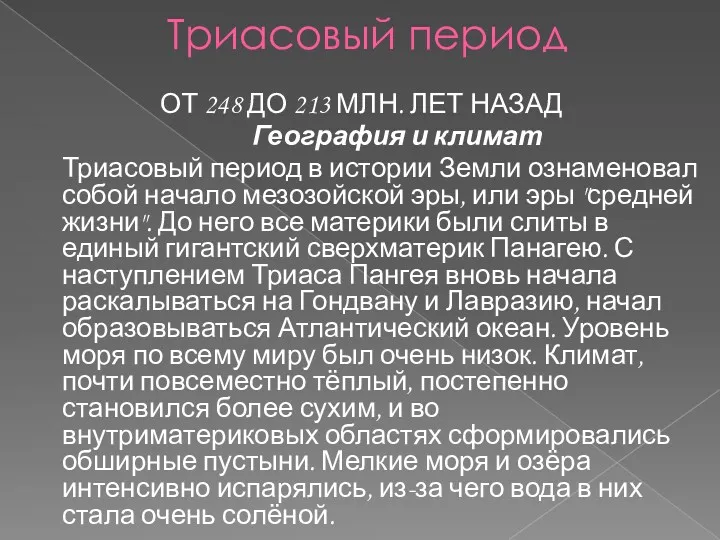 Триасовый период

ОТ 248 ДО 213 МЛН. ЛЕТ НАЗАД

География и климат

Триасовый период в истории Земли ознаменовал собой начало мезозойской эры, или эры "средней жизни". До него все материки были слиты в единый гигантский сверхматерик Панагею. С наступлением Триаса Пангея вновь начала раскалываться на Гондвану и Лавразию, начал образовываться Атлантический океан. Уровень моря по всему миру был очень низок. Климат, почти повсеместно тёплый, постепенно становился более сухим, и во внутриматериковых областях сформировались обширные пустыни. Мелкие моря и озёра интенсивно испарялись, из-за чего вода в них стала очень солёной.